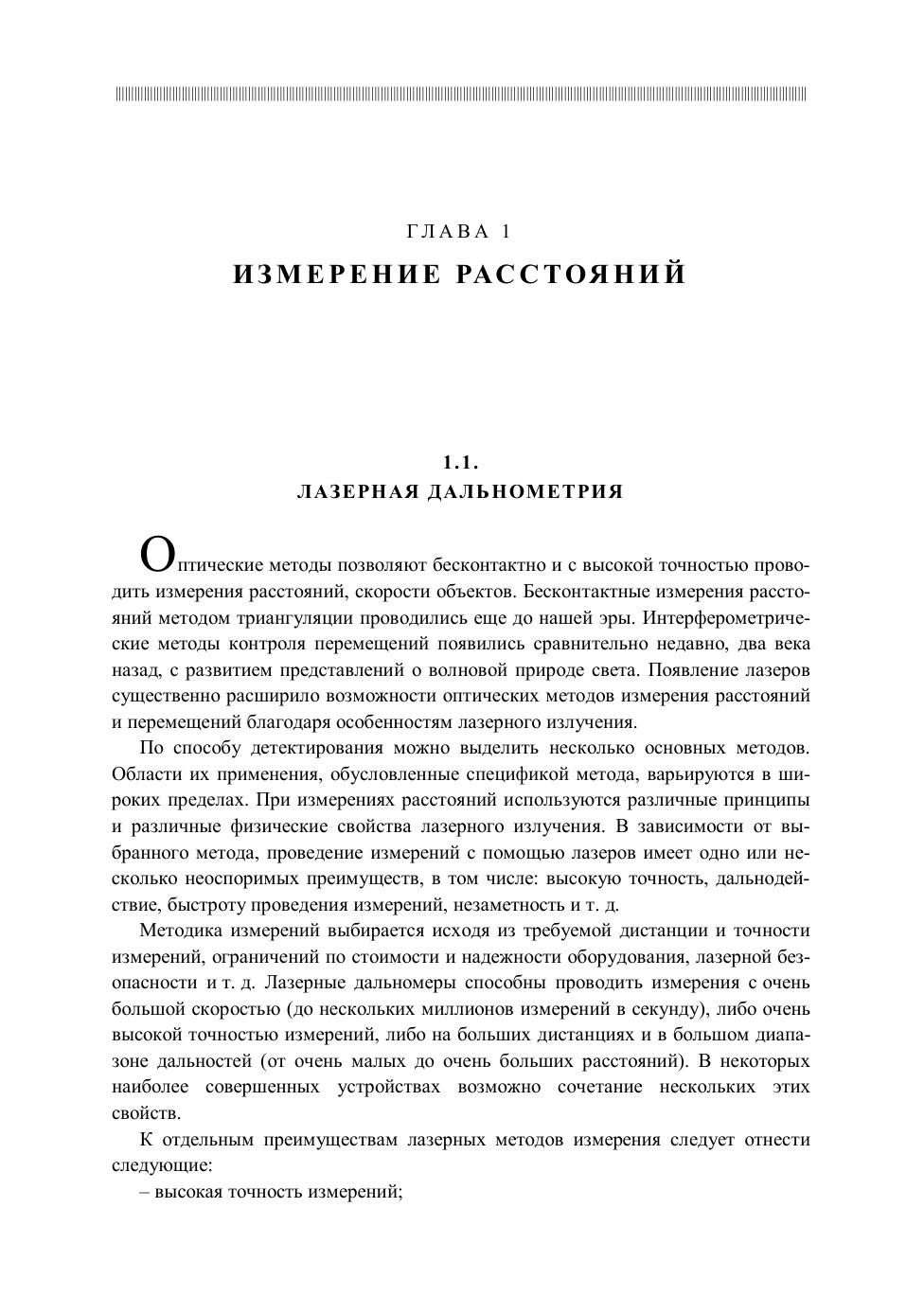 ГЛАВА 1
ИЗМЕРЕНИЕ РАССТОЯНИЙ

1.1.
ЛАЗЕРНАЯ ДАЛЬНОМЕТРИЯ

Оптические методы позволяют бесконтактно и с высокой точностью проводить измерения расстояний, скорости объектов. Бесконтактные измерения расстояний методом триангуляции проводились еще до нашей эры. Интерферометрические методы контроля перемещений появились сравнительно недавно, два века назад, с развитием представлений о волновой природе света. Появление лазеров существенно расширило возможности оптических методов измерения расстояний и перемещений благодаря особенностям лазерного излучения.

По способу детектирования можно выделить несколько основных методов. Области их применения, обусловленные спецификой метода, варьируются в широких пределах. При измерениях расстояний используются различные принципы и различные физические свойства лазерного излучения. В зависимости от выбранного метода, проведение измерений с помощью лазеров имеет одно или несколько неоспоримых преимуществ, в том числе: высокую точность, дальнодействие, быстроту проведения измерений, незаметность и т. д.

Методика измерений выбирается исходя из требуемой дистанции и точности измерений, ограничений по стоимости и надежности оборудования, лазерной безопасности и т. д. Лазерные дальномеры способны проводить измерения с очень большой скоростью (до нескольких миллионов измерений в секунду), либо очень высокой точностью измерений, либо на больших дистанциях и в большом диапазоне дальностей (от очень малых до очень больших расстояний). В некоторых наиболее совершенных устройствах возможно сочетание нескольких этих свойств.

К отдельным преимуществам лазерных методов измерения следует отнести следующие:
– высокая точность измерений;